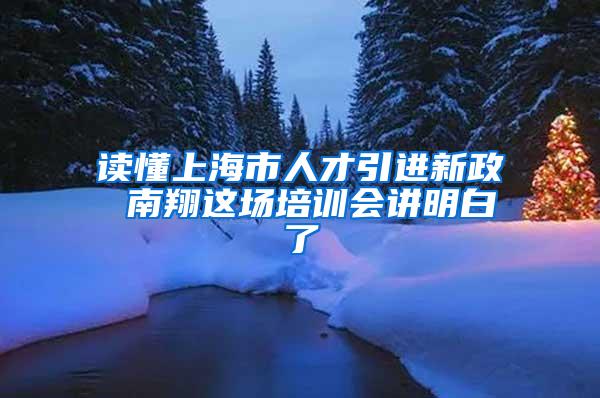 读懂上海市人才引进新政 南翔这场培训会讲明白了